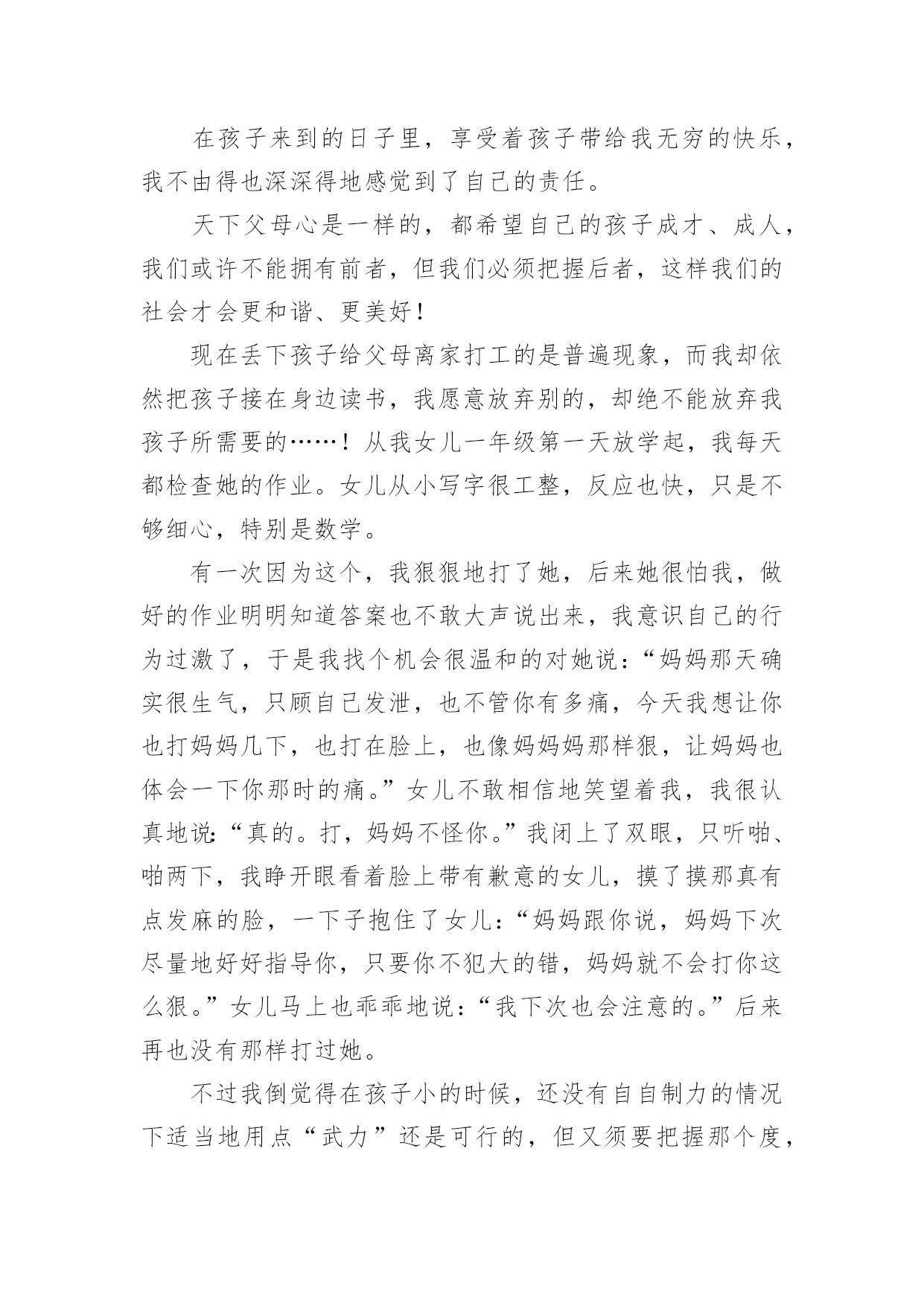 在孩子来到的日子里，享受着孩子带给我无穷的快乐，我不由得也深深得地感觉到了自己的责任。

天下父母心是一样的，都希望自己的孩子成才、成人，我们或许不能拥有前者，但我们必须把握后者，这样我们的社会才会更和谐、更美好！

现在丢下孩子给父母离家打工的是普遍现象，而我却依然把孩子接在身边读书，我愿意放弃别的，却绝不能放弃我孩子所需要的……！从我女儿一年级第一天放学起，我每天都检查她的作业。女儿从小写字很工整，反应也快，只是不够细心，特别是数学。

有一次因为这个，我狠狠地打了她，后来她很怕我，做好的作业明明知道答案也不敢大声说出来，我意识自己的行为过激了，于是我找个机会很温和的对她说：“妈妈那天确实很生气，只顾自己发泄，也不管你有多痛，今天我想让你也打妈妈几下，也打在脸上，也像妈妈妈那样狠，让妈妈也体会一下你那时的痛。”女儿不敢相信地笑望着我，我很认真地说:“真的。打，妈妈不怪你。”我闭上了双眼，只听啪、啪两下，我睁开眼看着脸上带有歉意的女儿，摸了摸那真有点发麻的脸，一下子抱住了女儿：“妈妈跟你说，妈妈下次尽量地好好指导你，只要你不犯大的错，妈妈就不会打你这么狠。”女儿马上也乖乖地说：“我下次也会注意的。”后来再也没有那样打过她。

不过我倒觉得在孩子小的时候，还没有自自制力的情况下适当地用点“武力”还是可行的，但又须要把握那个度，